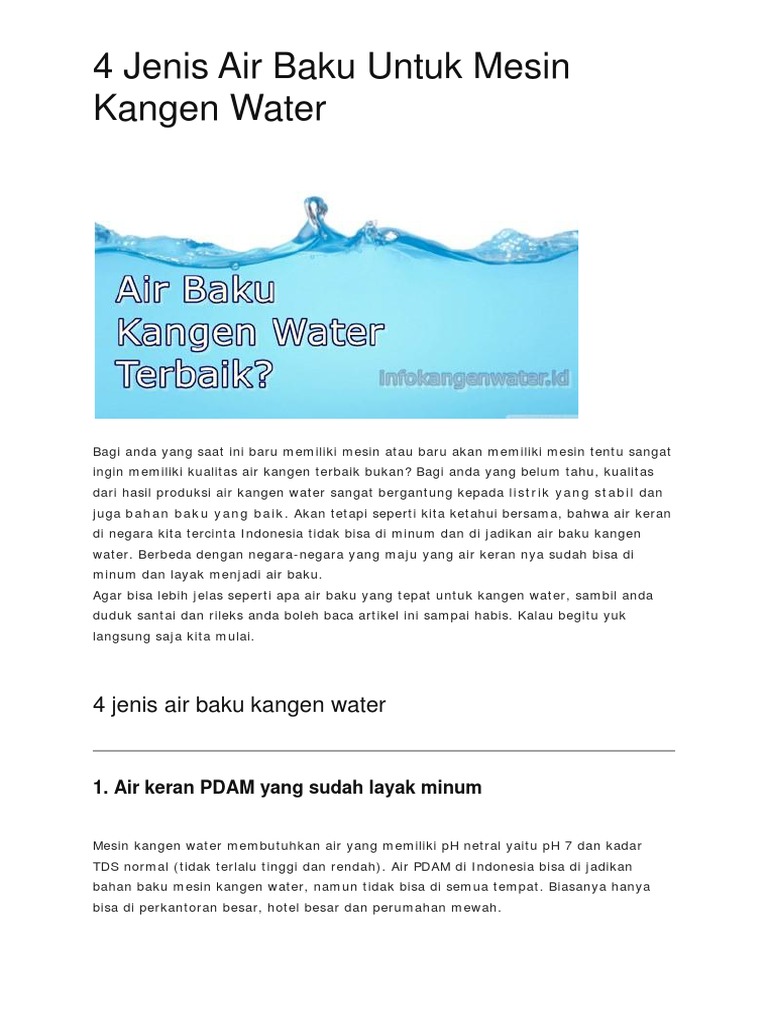 4 Jenis Air Baku Untuk Mesin Kangen Water

Air Baku Kangen Water Terbaik?

infokangenwater.id

Bagi anda yang saat ini baru memiliki mesin atau baru akan memiliki mesin tentu sangat ingin memiliki kualitas air kangen terbaik bukan? Bagi anda yang belum tahu, kualitas dari hasil produksi air kangen water sangat bergantung kepada listrik yang stabil dan juga bahan baku yang baik. Akan tetapi seperti kita ketahui bersama, bahwa air keran di negara kita tercinta Indonesia tidak bisa di minum dan di jadikan air baku kangen water. Berbeda dengan negara-negara yang maju yang air keran nya sudah bisa di minum dan layak menjadi air baku.
Agar bisa lebih jelas seperti apa air baku yang tepat untuk kangen water, sambil anda duduk santai dan rileks anda boleh baca artikel ini sampai habis. Kalau begitu yuk langsung saja kita mulai.

4 jenis air baku kangen water

1. Air keran PDAM yang sudah layak minum

Mesin kangen water membutuhkan air yang memiliki pH netral yaitu pH 7 dan kadar TDS normal (tidak terlalu tinggi dan rendah). Air PDAM di Indonesia bisa di jadikan bahan baku mesin kangen water, namun tidak bisa di semua tempat. Biasanya hanya bisa di perkantoran besar, hotel besar dan perumahan mewah.